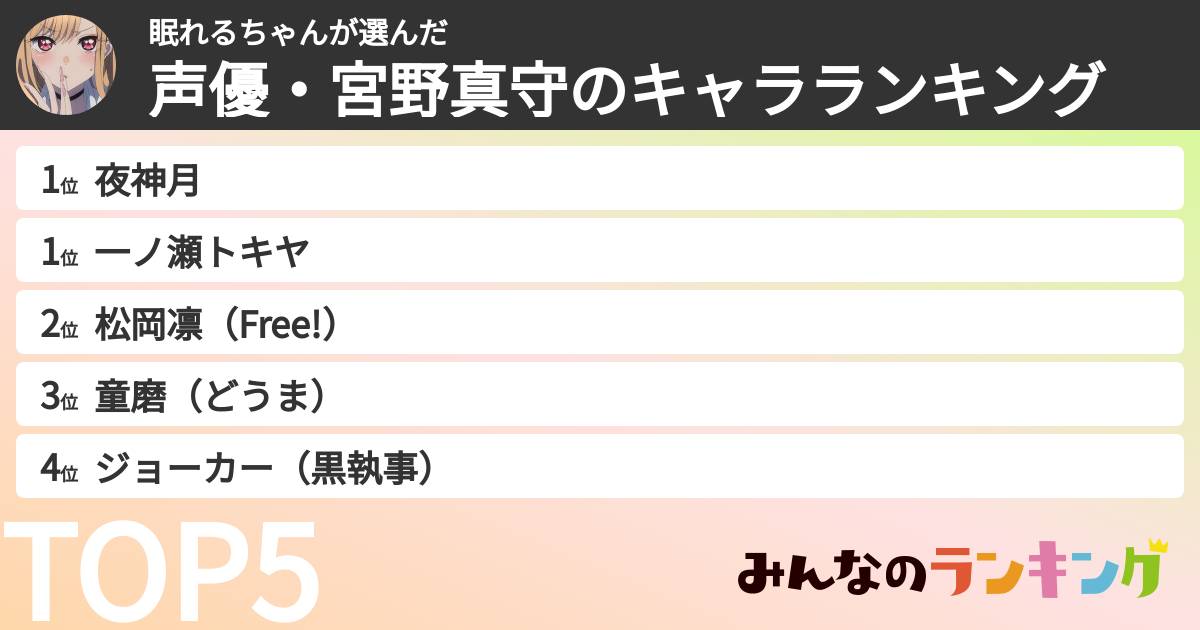 眠れるちゃんが選んだ
声優・宮野真守のキャラランキング

1位 夜神月
1位 一ノ瀬トキヤ
2位 松岡凛（Free!）
3位 童磨（どうま）
4位 ジョーカー（黒執事）

TOP5

みんなのランキング